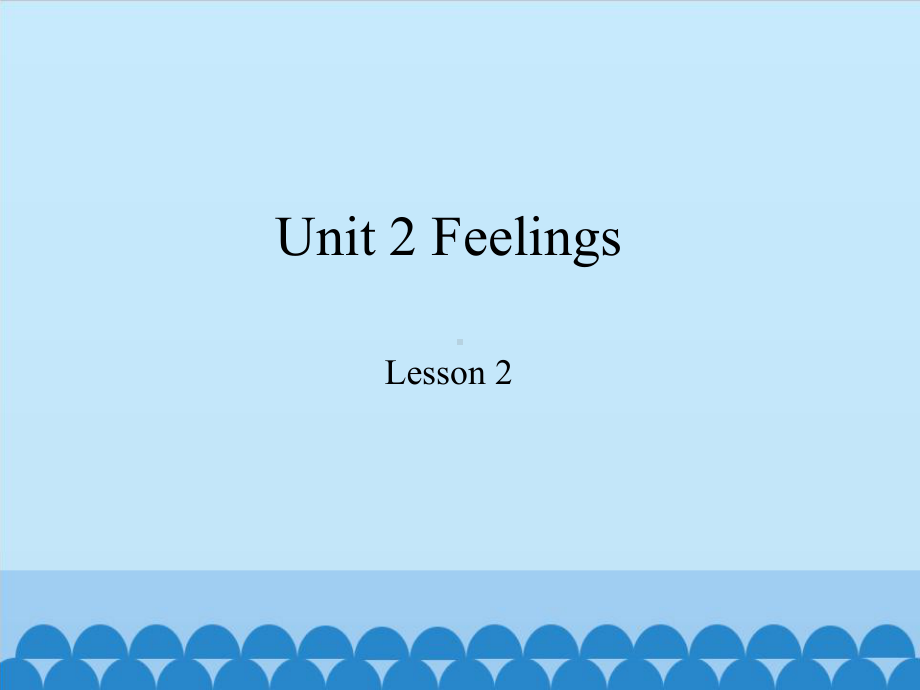 Unit 2 Feelings

Lesson 2